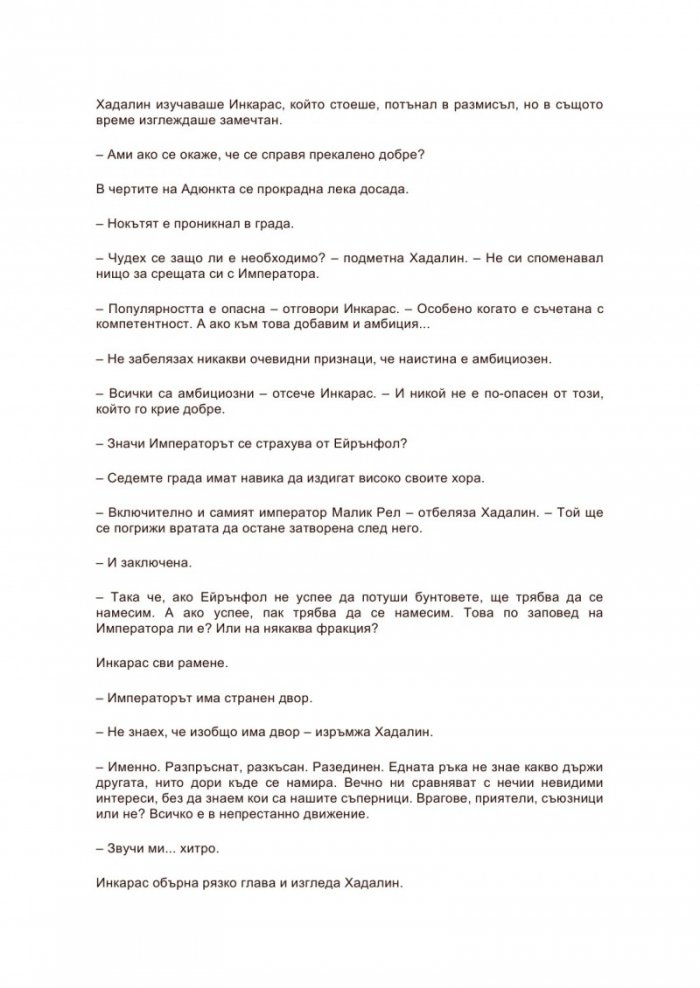 Хадалин изучаваше Инкарас, който стоеше, потънал в размисъл, но в същото време изглеждаше замечтан.

– Ами ако се окаже, че се справя прекалено добре?

В чертите на Адюнкта се прокрадна лека досада.

– Нокътят е проникнал в града.

– Чудех се защо ли е необходимо? – подметна Хадалин. – Не си споменавал нищо за срещата си с Императора.

– Популярността е опасна – отговори Инкарас. – Особено когато е съчетана с компетентност. А ако към това добавим и амбиция...

– Не забелязах никакви очевидни признаци, че наистина е амбициозен.

– Всички са амбициозни – отсече Инкарас. – И никой не е по-опасен от този, който го крие добре.

– Значи Императорът се страхува от Ейрънфол?

– Седемте града имат навика да издигат високо своите хора.

– Включително и самият император Малик Рел – отбеляза Хадалин. – Той ще се погрижи вратата да остане затворена след него.

– И заключена.

– Така че, ако Ейрънфол не успее да потуши бунтовете, ще трябва да се намесим. А ако успее, пак трябва да се намесим. Това по заповед на Императора ли е? Или на някаква фракция?

Инкарас сви рамене.

– Императорът има странен двор.

– Не знаех, че изобщо има двор – изръмжа Хадалин.

– Именно. Разпръснат, разкъсан. Разединен. Едната ръка не знае какво държи другата, нито дори къде се намира. Вечно ни сравняват с нечии невидими интереси, без да знаем кои са нашите съперници. Врагове, приятели, съюзници или не? Всичко е в непрестанно движение.

– Звучи ми... хитро.

Инкарас обърна рязко глава и изгледа Хадалин.